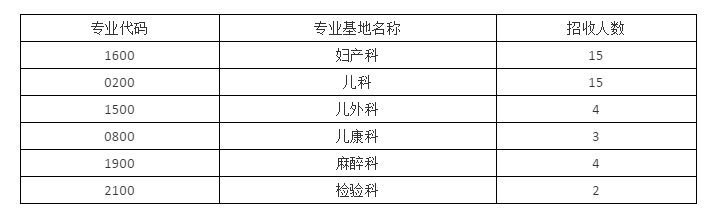 | 专业代码 | 专业基地名称 | 招收人数 |
|---|---|---|
| 1600 | 妇产科 | 15 |
| 0200 | 儿科 | 15 |
| 1500 | 儿外科 | 4 |
| 0800 | 儿康科 | 3 |
| 1900 | 麻醉科 | 4 |
| 2100 | 检验科 | 2 |